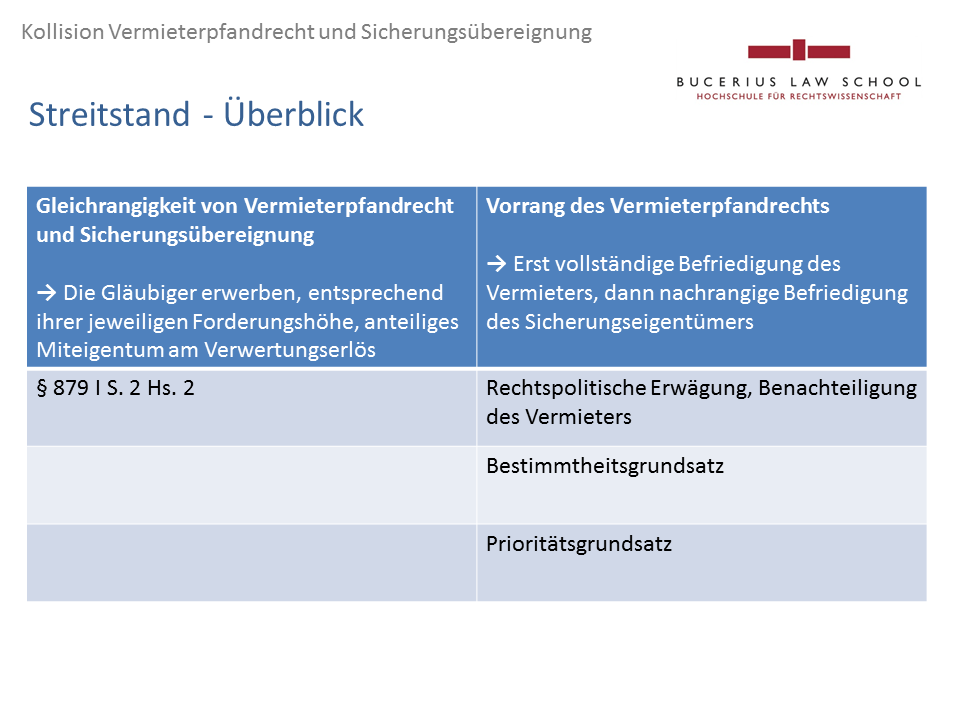 Kollision Vermieterpfandrecht und Sicherungsübereignung

BUCERIUS LAW SCHOOL
HOCHSCHULE FÜR RECHTSWISSENSCHAFT

Streitstand - Überblick

| Gleichrangigkeit von Vermieterpfandrecht und Sicherungsübereignung → Die Gläubiger erwerben, entsprechend ihrer jeweiligen Forderungshöhe, anteiliges Miteigentum am Verwertungserlös | Vorrang des Vermieterpfandrechts → Erst vollständige Befriedigung des Vermieters, dann nachrangige Befriedigung des Sicherungseigentümers |
|---|---|
| § 879 I S. 2 Hs. 2 | Rechtspolitische Erwägung, Benachteiligung des Vermieters |
| | Bestimmtheitsgrundsatz |
| | Prioritätsgrundsatz |